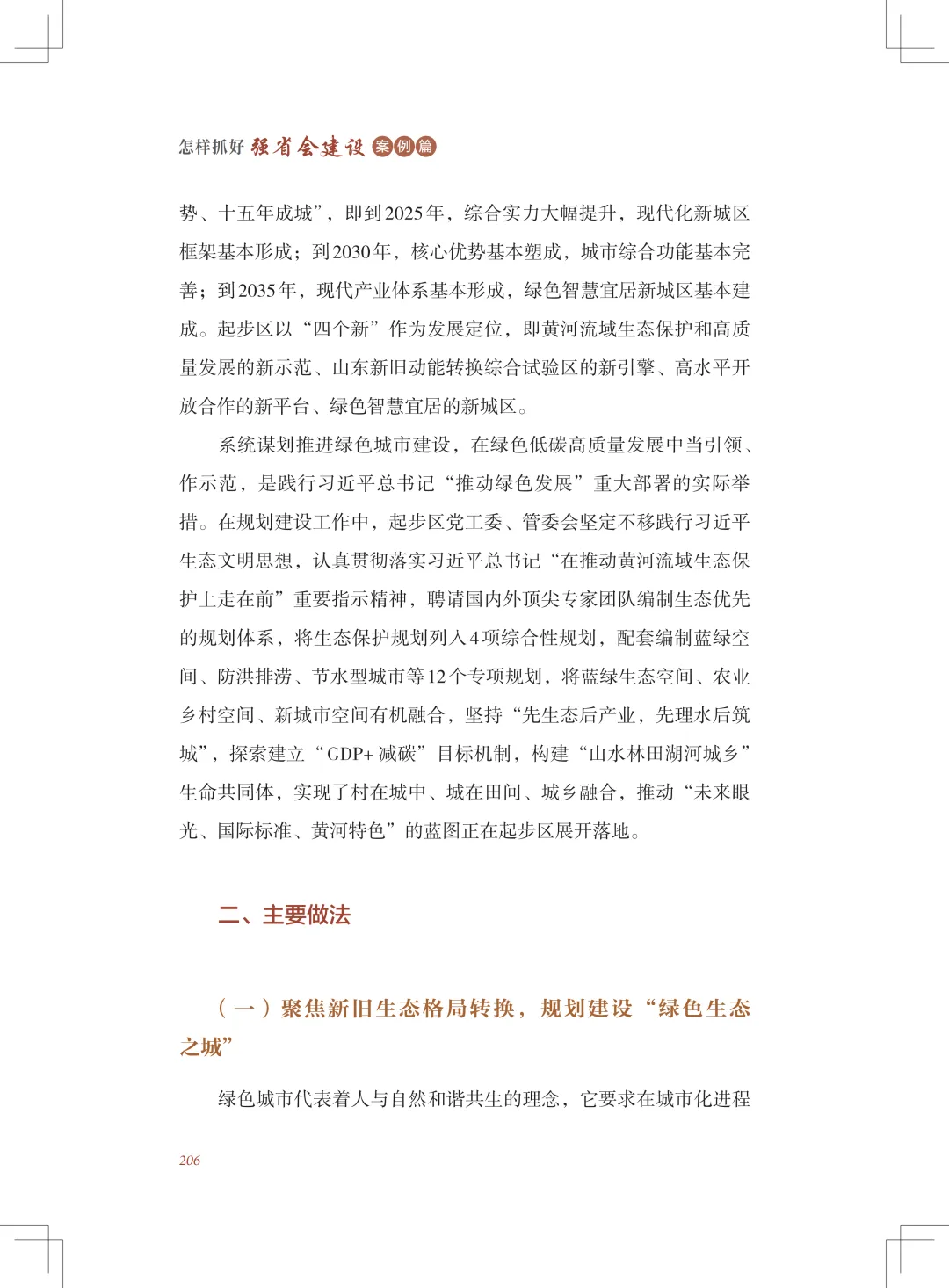 怎样抓好强省会建设案例篇

势、十五年成城”，即到2025年，综合实力大幅提升，现代化新城区框架基本形成；到2030年，核心优势基本塑成，城市综合功能基本完善；到2035年，现代产业体系基本形成，绿色智慧宜居新城区基本建成。起步区以“四个新”作为发展定位，即黄河流域生态保护和高质量发展的新示范、山东新旧动能转换综合试验区的新引擎、高水平开放合作的新平台、绿色智慧宜居的新城区。

系统谋划推进绿色城市建设，在绿色低碳高质量发展中当引领、作示范，是践行习近平总书记“推动绿色发展”重大部署的实际举措。在规划建设工作中，起步区党工委、管委会坚定不移践行习近平生态文明思想，认真贯彻落实习近平总书记“在推动黄河流域生态保护上走在前”重要指示精神，聘请国内外顶尖专家团队编制生态优先的规划体系，将生态保护规划列入4项综合性规划，配套编制蓝绿空间、防洪排涝、节水型城市等12个专项规划，将蓝绿生态空间、农业乡村空间、新城市空间有机融合，坚持“先生态后产业，先理水后筑城”，探索建立“GDP+减碳”目标机制，构建“山水林田湖河城乡”生命共同体，实现了村在城中、城在田间、城乡融合，推动“未来眼光、国际标准、黄河特色”的蓝图正在起步区展开落地。

二、主要做法

（一）聚焦新旧生态格局转换，规划建设“绿色生态之城”

绿色城市代表着人与自然和谐共生的理念，它要求在城市化进程

206